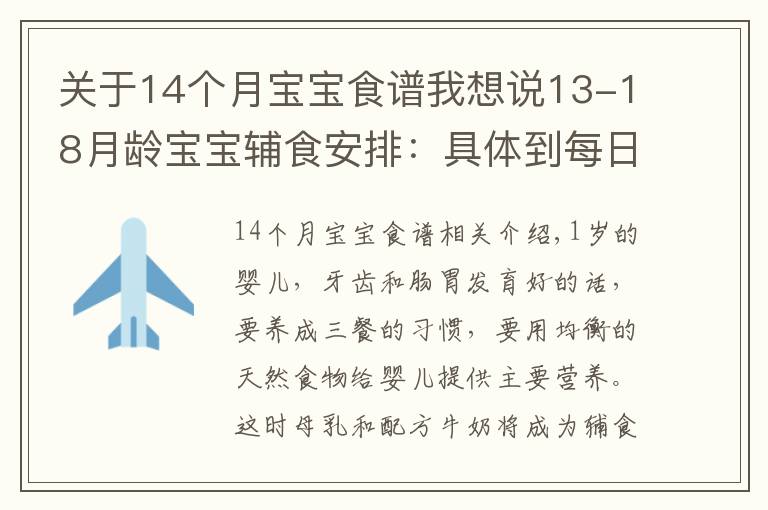 关于14个月宝宝食谱我想说13-18月龄宝宝辅食安排：具体到每日

14个月宝宝食谱相关介绍，1岁的婴儿，牙齿和肠胃发育好的话，要养成三餐的习惯，要用均衡的天然食物给婴儿提供主要营养。这时母乳和配方牛奶将成为辅食